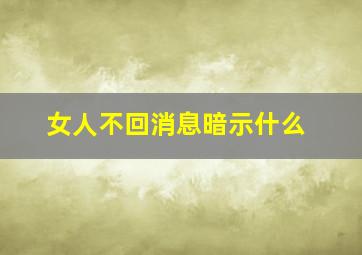 女人不回消息暗示什么